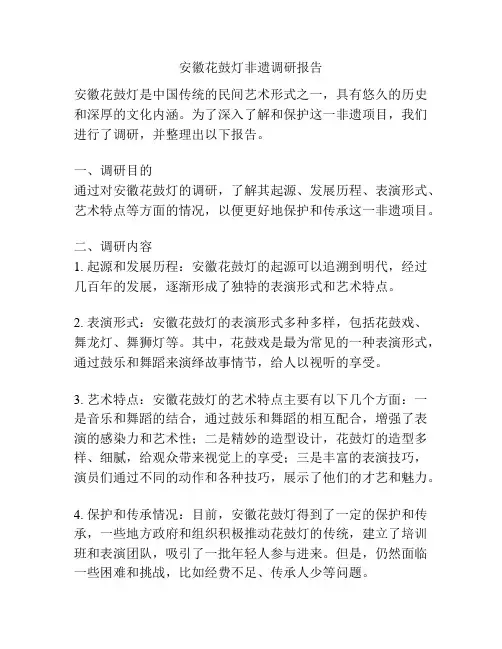 安徽花鼓灯非遗调研报告

安徽花鼓灯是中国传统的民间艺术形式之一，具有悠久的历史和深厚的文化内涵。为了深入了解和保护这一非遗项目，我们进行了调研，并整理出以下报告。

一、调研目的
通过对安徽花鼓灯的调研，了解其起源、发展历程、表演形式、艺术特点等方面的情况，以便更好地保护和传承这一非遗项目。

二、调研内容
1. 起源和发展历程：安徽花鼓灯的起源可以追溯到明代，经过几百年的发展，逐渐形成了独特的表演形式和艺术特点。

2. 表演形式：安徽花鼓灯的表演形式多种多样，包括花鼓戏、舞龙灯、舞狮灯等。其中，花鼓戏是最为常见的一种表演形式，通过鼓乐和舞蹈来演绎故事情节，给人以视听的享受。

3. 艺术特点：安徽花鼓灯的艺术特点主要有以下几个方面：一是音乐和舞蹈的结合，通过鼓乐和舞蹈的相互配合，增强了表演的感染力和艺术性；二是精妙的造型设计，花鼓灯的造型多样、细腻，给观众带来视觉上的享受；三是丰富的表演技巧，演员们通过不同的动作和各种技巧，展示了他们的才艺和魅力。

4. 保护和传承情况：目前，安徽花鼓灯得到了一定的保护和传承，一些地方政府和组织积极推动花鼓灯的传统，建立了培训班和表演团队，吸引了一批年轻人参与进来。但是，仍然面临一些困难和挑战，比如经费不足、传承人少等问题。